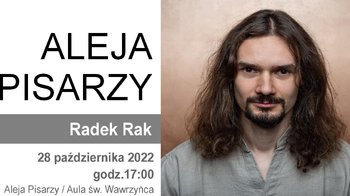 ALEJA PISARZY

Radek Rak

28 października 2022
godz.17:00
Aleja Pisarzy / Aula św. Wawrzyńca